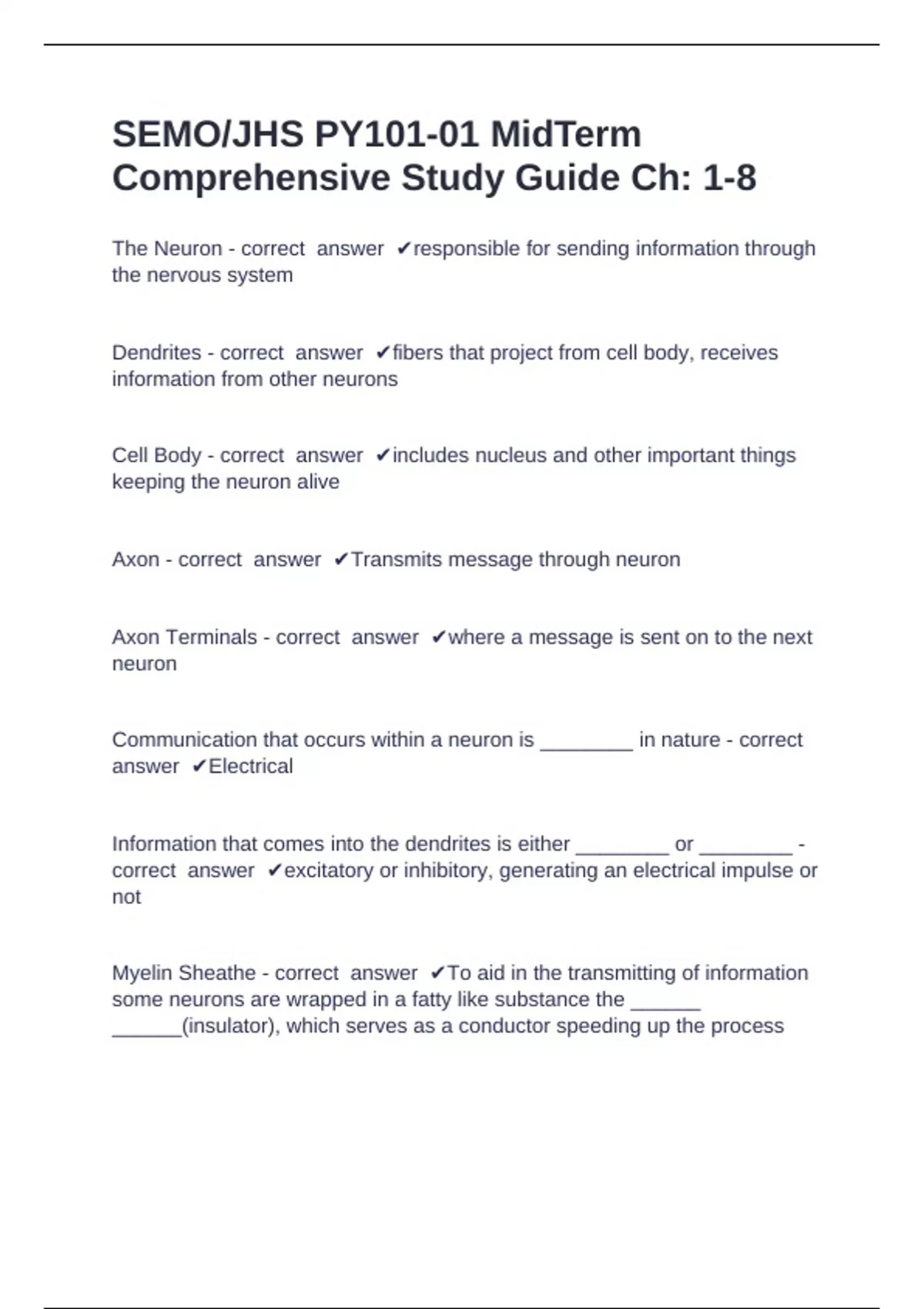 SEMO/JHS PY101-01 MidTerm Comprehensive Study Guide Ch: 1-8

The Neuron - correct answer ✔responsible for sending information through the nervous system

Dendrites - correct answer ✔fibers that project from cell body, receives information from other neurons

Cell Body - correct answer ✔includes nucleus and other important things keeping the neuron alive

Axon - correct answer ✔Transmits message through neuron

Axon Terminals - correct answer ✔where a message is sent on to the next neuron

Communication that occurs within a neuron is ________ in nature - correct answer ✔Electrical

Information that comes into the dendrites is either ________ or ________ - correct answer ✔excitatory or inhibitory, generating an electrical impulse or not

Myelin Sheathe - correct answer ✔To aid in the transmitting of information some neurons are wrapped in a fatty like substance the ______ ______(insulator), which serves as a conductor speeding up the process